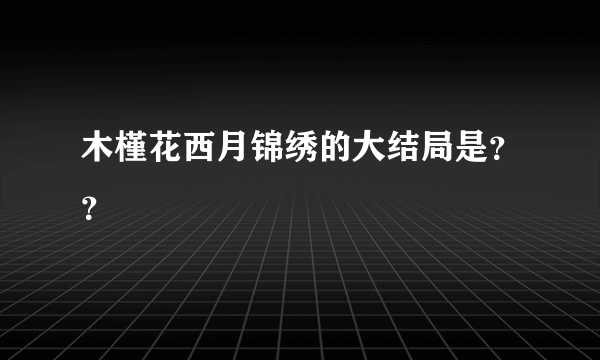 木槿花西月锦绣的大结局是??